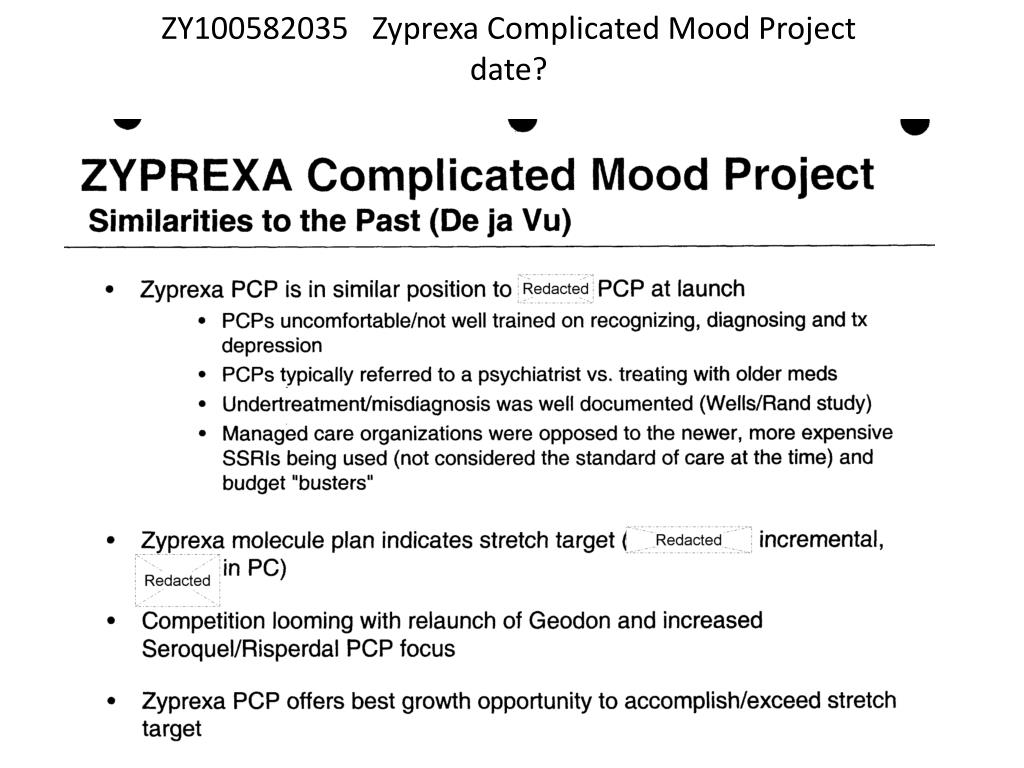 ZY100582035 Zyprexa Complicated Mood Project
date?

ZYPREXA Complicated Mood Project
Similarities to the Past (De ja Vu)

• Zyprexa PCP is in similar position to Redacted PCP at launch
  • PCPs uncomfortable/not well trained on recognizing, diagnosing and tx depression
  • PCPs typically referred to a psychiatrist vs. treating with older meds
  • Undertreatment/misdiagnosis was well documented (Wells/Rand study)
  • Managed care organizations were opposed to the newer, more expensive SSRIs being used (not considered the standard of care at the time) and budget "busters"

• Zyprexa molecule plan indicates stretch target ( Redacted incremental, Redacted in PC)

• Competition looming with relaunch of Geodon and increased Seroquel/Risperdal PCP focus

• Zyprexa PCP offers best growth opportunity to accomplish/exceed stretch target